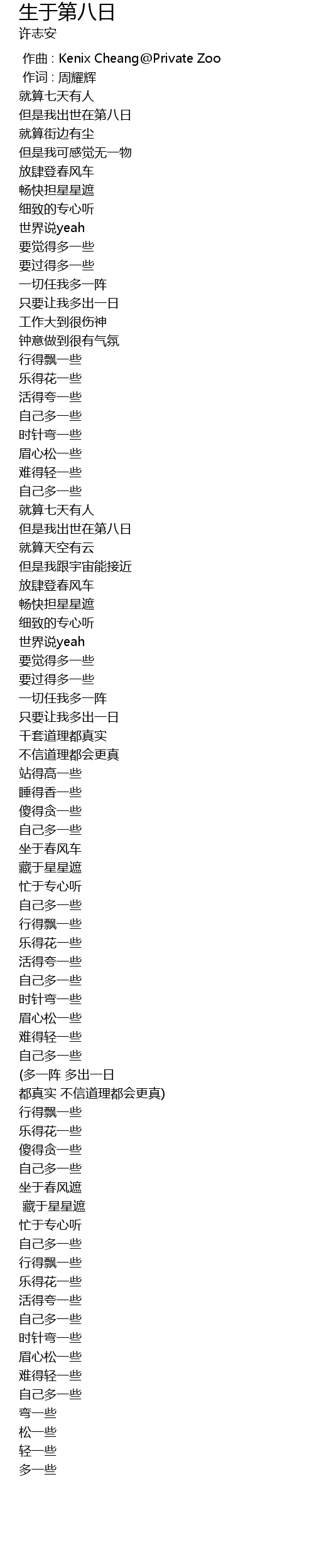 生于第八日
许志安

作曲 : Kenix Cheang@Private Zoo
作词 : 周耀辉
就算七天有人
但是我出世在第八日
就算街边有尘
但是我可感觉无一物
放肆登春风车
畅快担星星遮
细致的专心听
世界说yeah
要觉得多一些
要过得多一些
一切任我多一阵
只要让我多出一日
工作大到很伤神
钟意做到很有气氛
行得飘一些
乐得花一些
活得夸一些
自己多一些
时针弯一些
眉心松一些
难得轻一些
自己多一些
就算七天有人
但是我出世在第八日
就算天空有云
但是我跟宇宙能接近
放肆登春风车
畅快担星星遮
细致的专心听
世界说yeah
要觉得多一些
要过得多一些
一切任我多一阵
只要让我多出一日
千套道理都真实
不信道理都会更真
站得高一些
睡得香一些
傻得贪一些
自己多一些
坐于春风车
藏于星星遮
忙于专心听
自己多一些
行得飘一些
乐得花一些
活得夸一些
自己多一些
时针弯一些
眉心松一些
难得轻一些
自己多一些
(多一阵 多出一日
都真实 不信道理都会更真)
行得飘一些
乐得花一些
傻得贪一些
自己多一些
坐于春风遮
藏于星星遮
忙于专心听
自己多一些
行得飘一些
乐得花一些
活得夸一些
自己多一些
时针弯一些
眉心松一些
难得轻一些
自己多一些
弯一些
松一些
轻一些
多一些